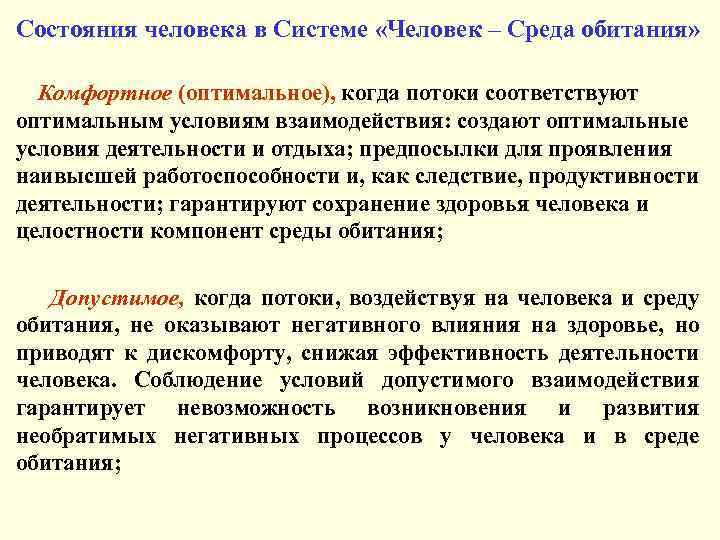 Состояния человека в Системе «Человек – Среда обитания»

Комфортное (оптимальное), когда потоки соответствуют оптимальным условиям взаимодействия: создают оптимальные условия деятельности и отдыха; предпосылки для проявления наивысшей работоспособности и, как следствие, продуктивности деятельности; гарантируют сохранение здоровья человека и целостности компонент среды обитания;

Допустимое, когда потоки, воздействуя на человека и среду обитания, не оказывают негативного влияния на здоровье, но приводят к дискомфорту, снижая эффективность деятельности человека. Соблюдение условий допустимого взаимодействия гарантирует невозможность возникновения и развития необратимых негативных процессов у человека и в среде обитания;